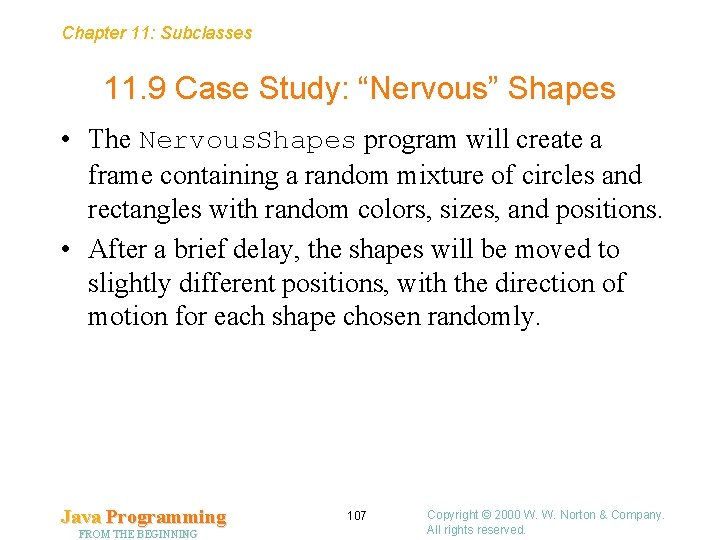 Chapter 11: Subclasses

11.9 Case Study: “Nervous” Shapes

• The NervousShapes program will create a frame containing a random mixture of circles and rectangles with random colors, sizes, and positions.

• After a brief delay, the shapes will be moved to slightly different positions, with the direction of motion for each shape chosen randomly.

Java Programming
FROM THE BEGINNING

107

Copyright © 2000 W. W. Norton & Company.
All rights reserved.